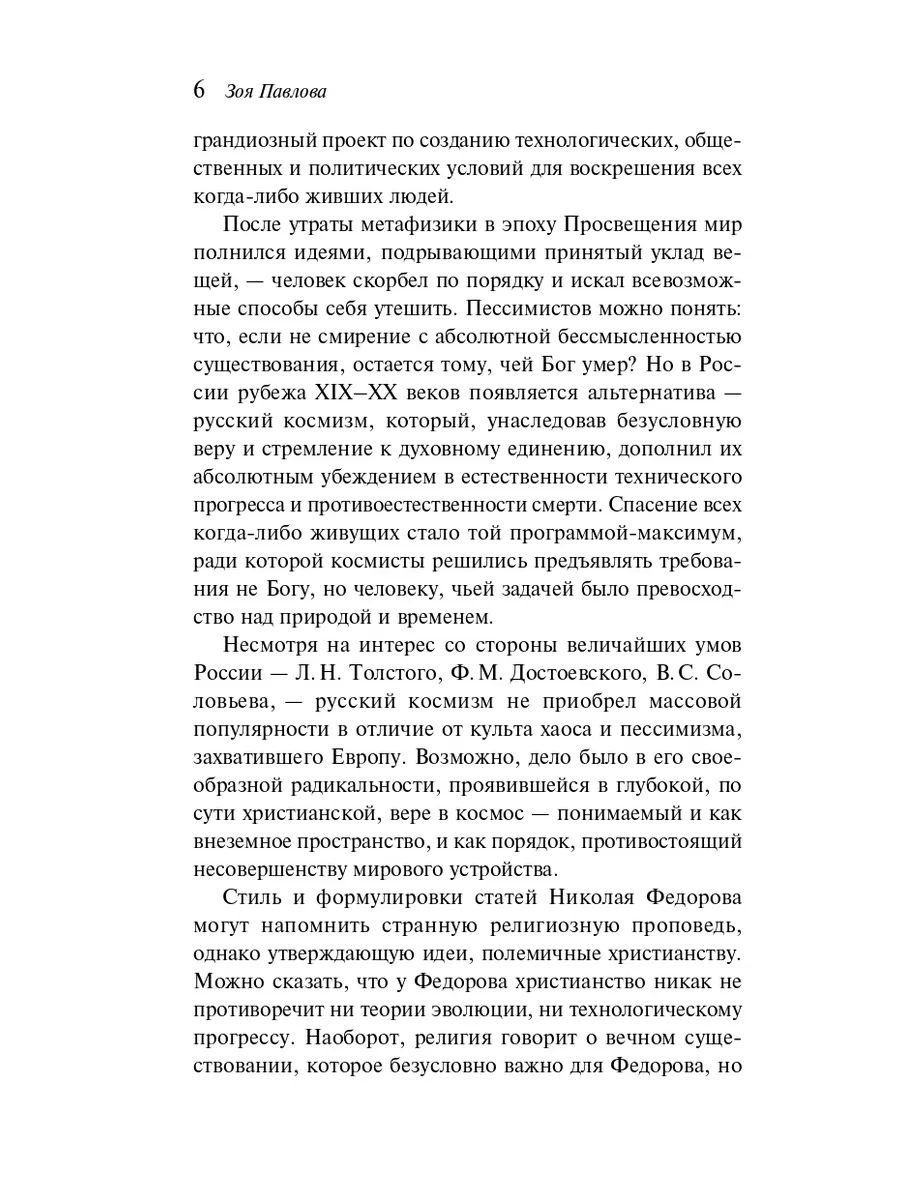 6 Зоя Павлова

грандиозный проект по созданию технологических, общественных и политических условий для воскрешения всех когда-либо живших людей.

После утраты метафизики в эпоху Просвещения мир полнился идеями, подрывающими принятый уклад вещей, — человек скорбел по порядку и искал всевозможные способы себя утешить. Пессимистов можно понять: что, если не смирение с абсолютной бессмысленностью существования, остается тому, чей Бог умер? Но в России рубежа XIX–XX веков появляется альтернатива — русский космизм, который, унаследовав безусловную веру и стремление к духовному единению, дополнил их абсолютным убеждением в естественности технического прогресса и противоестественности смерти. Спасение всех когда-либо живущих стало той программой-максимум, ради которой космисты решились предъявлять требования не Богу, но человеку, чьей задачей было превосходство над природой и временем.

Несмотря на интерес со стороны величайших умов России — Л. Н. Толстого, Ф. М. Достоевского, В. С. Соловьева, — русский космизм не приобрел массовой популярности в отличие от культа хаоса и пессимизма, захватившего Европу. Возможно, дело было в его своеобразной радикальности, проявившейся в глубокой, по сути христианской, вере в космос — понимаемый и как внеземное пространство, и как порядок, противостоящий несовершенству мирового устройства.

Стиль и формулировки статей Николая Федорова могут напомнить странную религиозную проповедь, однако утверждающую идеи, полемичные христианству. Можно сказать, что у Федорова христианство никак не противоречит ни теории эволюции, ни технологическому прогрессу. Наоборот, религия говорит о вечном существовании, которое безусловно важно для Федорова, но